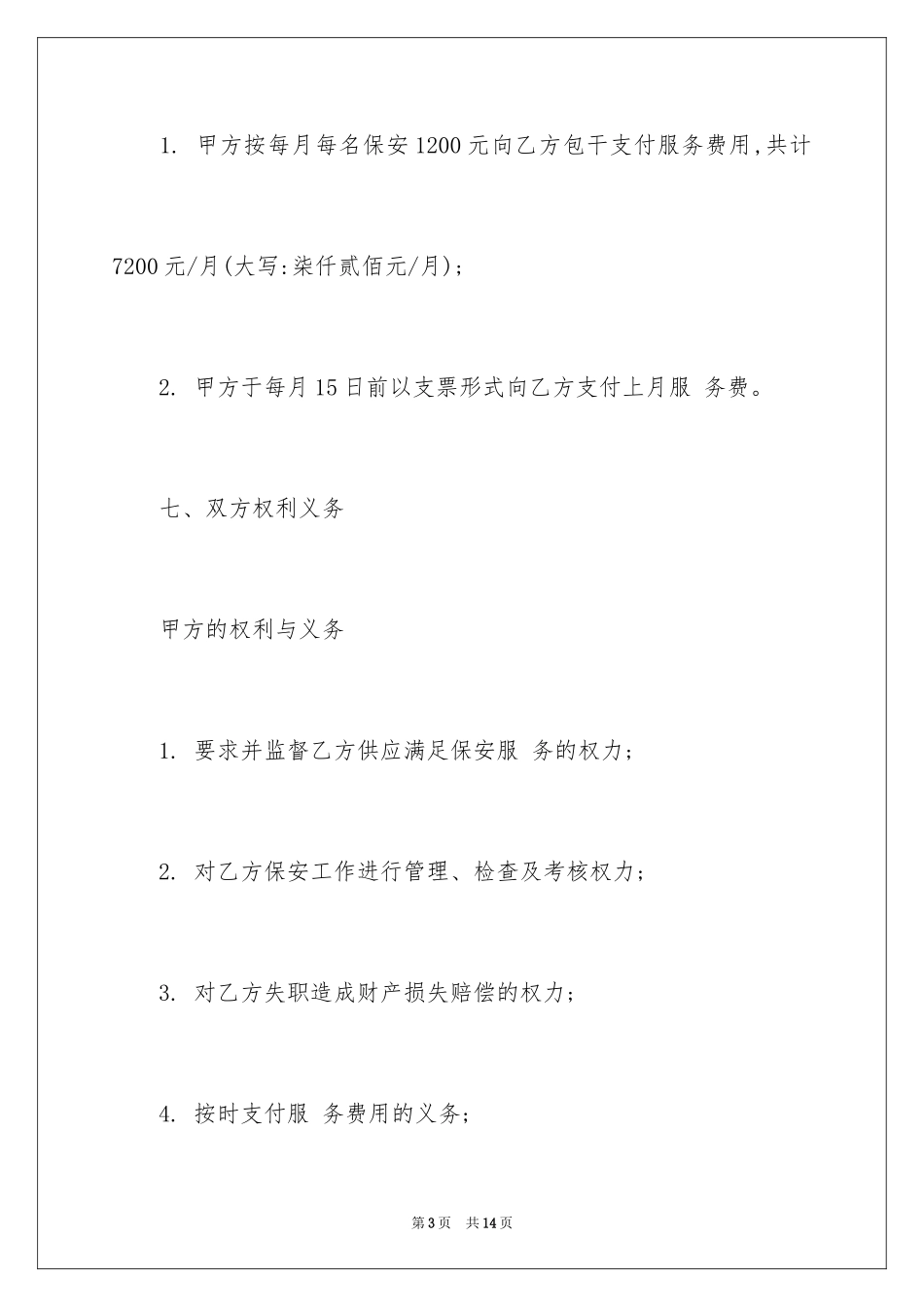 1. 甲方按每月每名保安1200元向乙方包干支付服务费用,共计7200元/月(大写:柒仟贰佰元/月);

2. 甲方于每月15日前以支票形式向乙方支付上月服 务费。

七、双方权利义务

甲方的权利与义务

1. 要求并监督乙方供应满足保安服 务的权力;

2. 对乙方保安工作进行管理、检查及考核权力;

3. 对乙方失职造成财产损失赔偿的权力;

4. 按时支付服 务费用的义务;

第3页 共14页